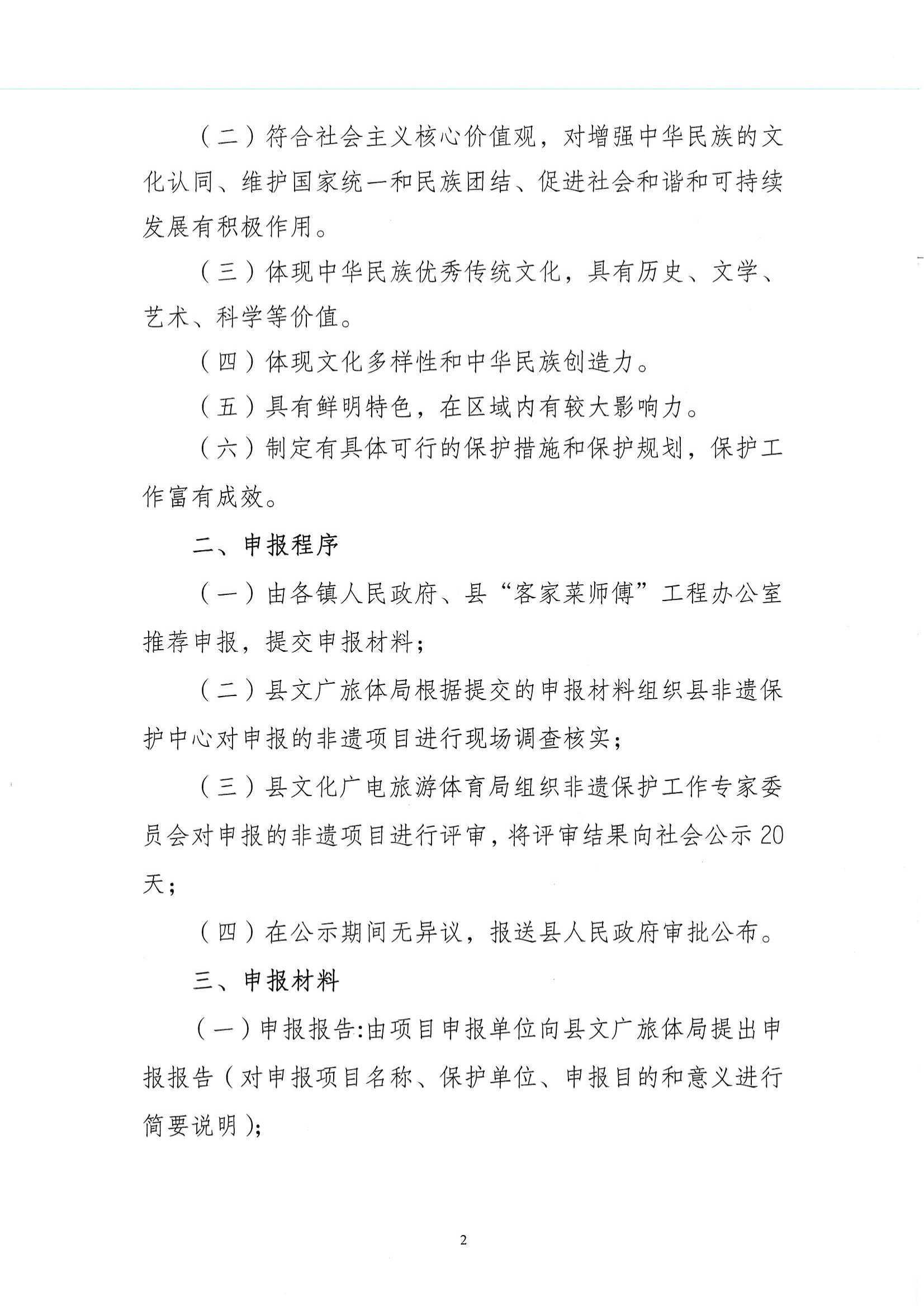 （二）符合社会主义核心价值观，对增强中华民族的文化认同、维护国家统一和民族团结、促进社会和谐和可持续发展有积极作用。

（三）体现中华民族优秀传统文化，具有历史、文学、艺术、科学等价值。

（四）体现文化多样性和中华民族创造力。

（五）具有鲜明特色，在区域内有较大影响力。

（六）制定有具体可行的保护措施和保护规划，保护工作富有成效。

二、申报程序

（一）由各镇人民政府、县“客家菜师傅”工程办公室推荐申报，提交申报材料；

（二）县文广旅体局根据提交的申报材料组织县非遗保护中心对申报的非遗项目进行现场调查核实；

（三）县文化广电旅游体育局组织非遗保护工作专家委员会对申报的非遗项目进行评审，将评审结果向社会公示20天；

（四）在公示期间无异议，报送县人民政府审批公布。

三、申报材料

（一）申报报告:由项目申报单位向县文广旅体局提出申报报告（对申报项目名称、保护单位、申报目的和意义进行简要说明）;

2